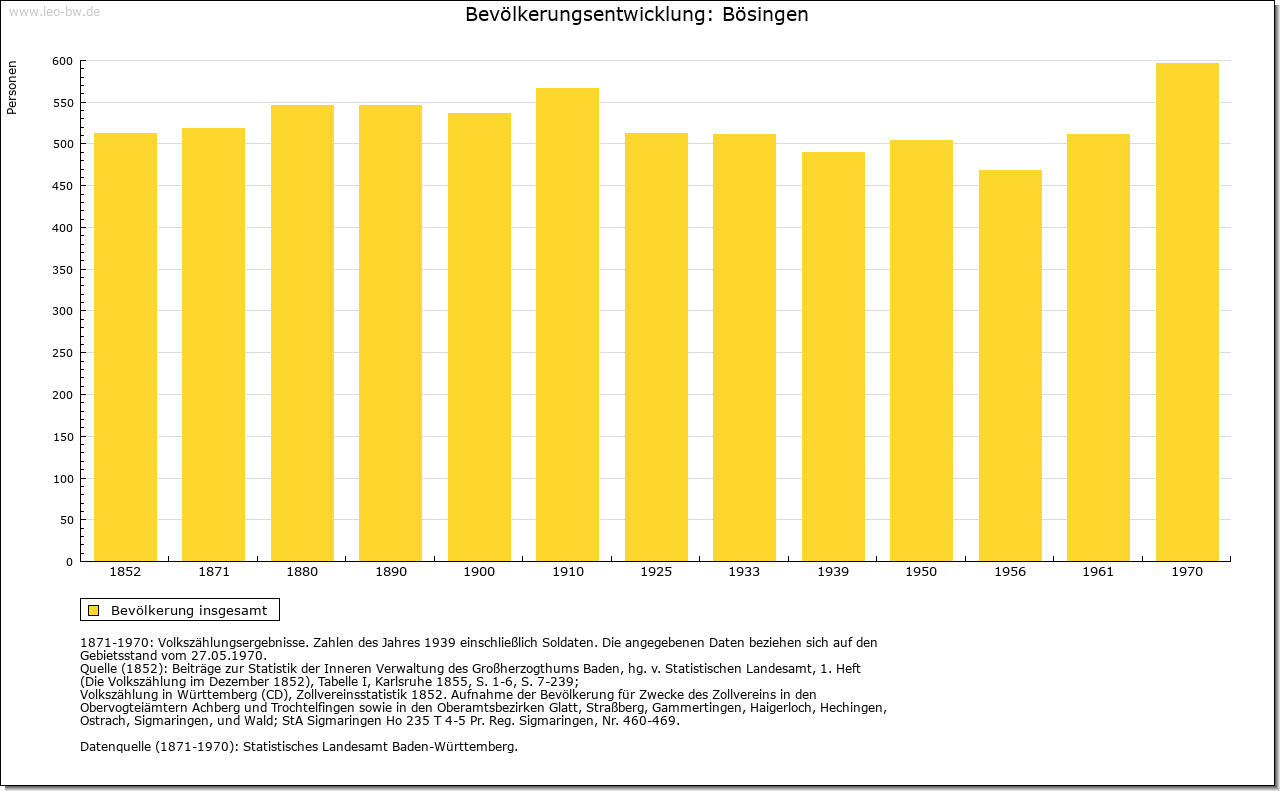 www.leo-bw.de

Bevölkerungsentwicklung: Bösingen

Personen

600
550
500
450
400
350
300
250
200
150
100
50
0

1852 1871 1880 1890 1900 1910 1925 1933 1939 1950 1956 1961 1970

Bevölkerung insgesamt

1871-1970: Volkszählungsergebnisse. Zahlen des Jahres 1939 einschließlich Soldaten. Die angegebenen Daten beziehen sich auf den Gebietsstand vom 27.05.1970.
Quelle (1852): Beiträge zur Statistik der Inneren Verwaltung des Großherzogthums Baden, hg. v. Statistischen Landesamt, 1. Heft (Die Volkszählung im Dezember 1852), Tabelle I, Karlsruhe 1855, S. 1-6, S. 7-239;
Volkszählung in Württemberg (CD), Zollvereinsstatistik 1852. Aufnahme der Bevölkerung für Zwecke des Zollvereins in den Obervogteiämtern Achberg und Trochtelfingen sowie in den Oberamtsbezirken Glatt, Straßberg, Gammertingen, Haigerloch, Hechingen, Ostrach, Sigmaringen, und Wald; StA Sigmaringen Ho 235 T 4-5 Pr. Reg. Sigmaringen, Nr. 460-469.

Datenquelle (1871-1970): Statistisches Landesamt Baden-Württemberg.